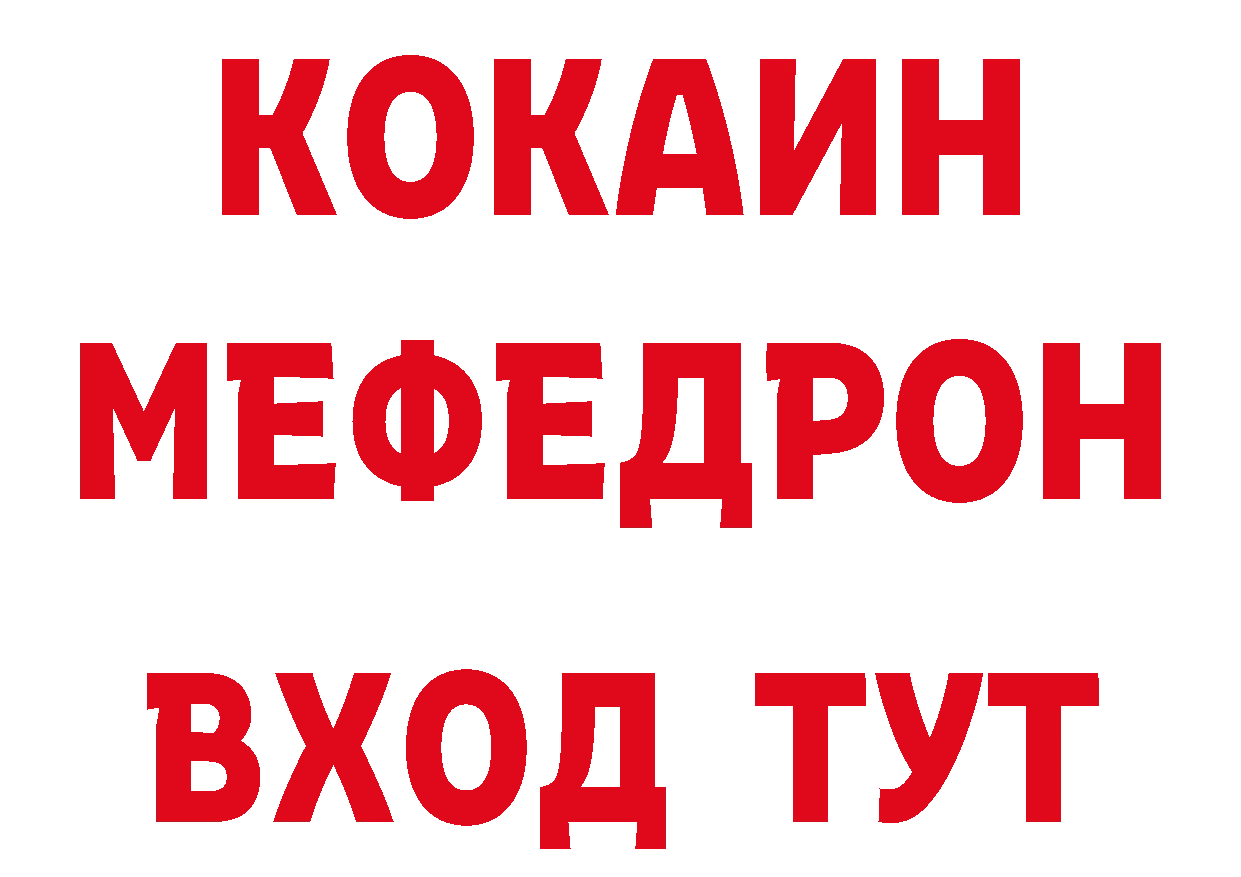 КОКАИН
МЕФЕДРОН
ВХОД ТУТ